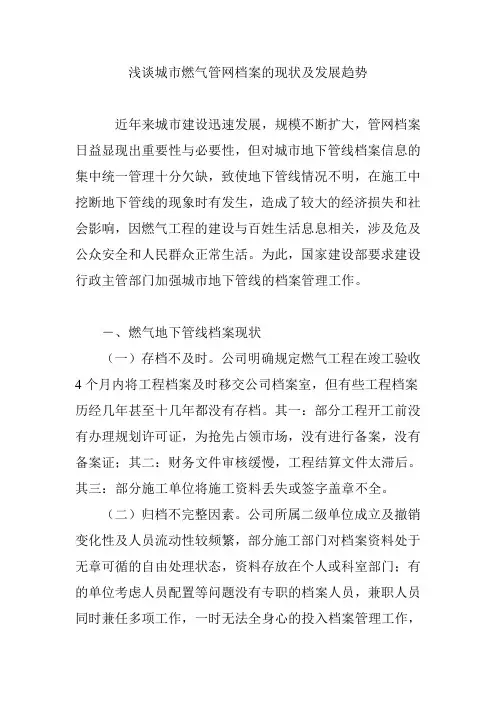 浅谈城市燃气管网档案的现状及发展趋势

近年来城市建设迅速发展，规模不断扩大，管网档案日益显现出重要性与必要性，但对城市地下管线档案信息的集中统一管理十分欠缺，致使地下管线情况不明，在施工中挖断地下管线的现象时有发生，造成了较大的经济损失和社会影响，因燃气工程的建设与百姓生活息息相关，涉及危及公众安全和人民群众正常生活。为此，国家建设部要求建设行政主管部门加强城市地下管线的档案管理工作。

一、燃气地下管线档案现状

（一）存档不及时。公司明确规定燃气工程在竣工验收4个月内将工程档案及时移交公司档案室，但有些工程档案历经几年甚至十几年都没有存档。其一：部分工程开工前没有办理规划许可证，为抢先占领市场，没有进行备案，没有备案证；其二：财务文件审核缓慢，工程结算文件太滞后。其三：部分施工单位将施工资料丢失或签字盖章不全。

（二）归档不完整因素。公司所属二级单位成立及撤销变化性及人员流动性较频繁，部分施工部门对档案资料处于无章可循的自由处理状态，资料存放在个人或科室部门；有的单位考虑人员配置等问题没有专职的档案人员，兼职人员同时兼任多项工作，一时无法全身心的投入档案管理工作，